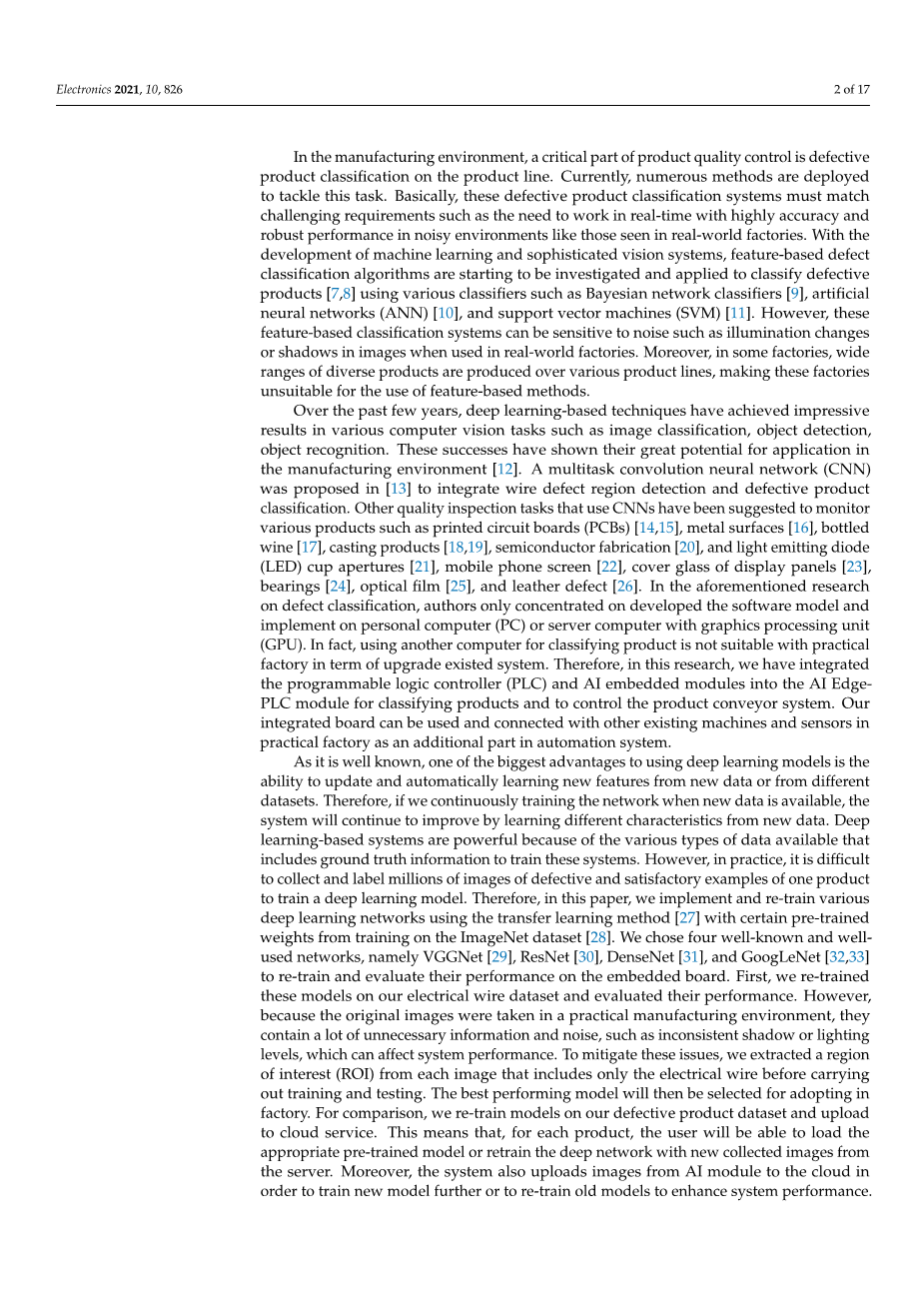 Electronics 2021, 10, 826

2 of 17

In the manufacturing environment, a critical part of product quality control is defective product classification on the product line. Currently, numerous methods are deployed to tackle this task. Basically, these defective product classification systems must match challenging requirements such as the need to work in real-time with highly accuracy and robust performance in noisy environments like those seen in real-world factories. With the development of machine learning and sophisticated vision systems, feature-based defect classification algorithms are starting to be investigated and applied to classify defective products [7,8] using various classifiers such as Bayesian network classifiers [9], artificial neural networks (ANN) [10], and support vector machines (SVM) [11]. However, these feature-based classification systems can be sensitive to noise such as illumination changes or shadows in images when used in real-world factories. Moreover, in some factories, wide ranges of diverse products are produced over various product lines, making these factories unsuitable for the use of feature-based methods.

Over the past few years, deep learning-based techniques have achieved impressive results in various computer vision tasks such as image classification, object detection, object recognition. These successes have shown their great potential for application in the manufacturing environment [12]. A multitask convolution neural network (CNN) was proposed in [13] to integrate wire defect region detection and defective product classification. Other quality inspection tasks that use CNNs have been suggested to monitor various products such as printed circuit boards (PCBs) [14,15], metal surfaces [16], bottled wine [17], casting products [18,19], semiconductor fabrication [20], and light emitting diode (LED) cup apertures [21], mobile phone screen [22], cover glass of display panels [23], bearings [24], optical film [25], and leather defect [26]. In the aforementioned research on defect classification, authors only concentrated on developed the software model and implement on personal computer (PC) or server computer with graphics processing unit (GPU). In fact, using another computer for classifying product is not suitable with practical factory in term of upgrade existed system. Therefore, in this research, we have integrated the programmable logic controller (PLC) and AI embedded modules into the AI Edge-PLC module for classifying products and to control the product conveyor system. Our integrated board can be used and connected with other existing machines and sensors in practical factory as an additional part in automation system.

As it is well known, one of the biggest advantages to using deep learning models is the ability to update and automatically learning new features from new data or from different datasets. Therefore, if we continuously training the network when new data is available, the system will continue to improve by learning different characteristics from new data. Deep learning-based systems are powerful because of the various types of data available that includes ground truth information to train these systems. However, in practice, it is difficult to collect and label millions of images of defective and satisfactory examples of one product to train a deep learning model. Therefore, in this paper, we implement and re-train various deep learning networks using the transfer learning method [27] with certain pre-trained weights from training on the ImageNet dataset [28]. We chose four well-known and well-used networks, namely VGGNet [29], ResNet [30], DenseNet [31], and GoogLeNet [32,33] to re-train and evaluate their performance on the embedded board. First, we re-trained these models on our electrical wire dataset and evaluated their performance. However, because the original images were taken in a practical manufacturing environment, they contain a lot of unnecessary information and noise, such as inconsistent shadow or lighting levels, which can affect system performance. To mitigate these issues, we extracted a region of interest (ROI) from each image that includes only the electrical wire before carrying out training and testing. The best performing model will then be selected for adopting in factory. For comparison, we re-train models on our defective product dataset and upload to cloud service. This means that, for each product, the user will be able to load the appropriate pre-trained model or retrain the deep network with new collected images from the server. Moreover, the system also uploads images from AI module to the cloud in order to train new model further or to re-train old models to enhance system performance.